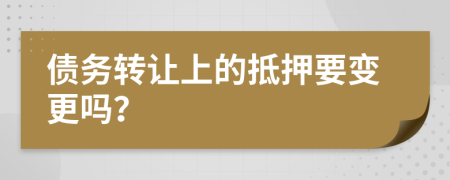 债务转让上的抵押要变更吗?